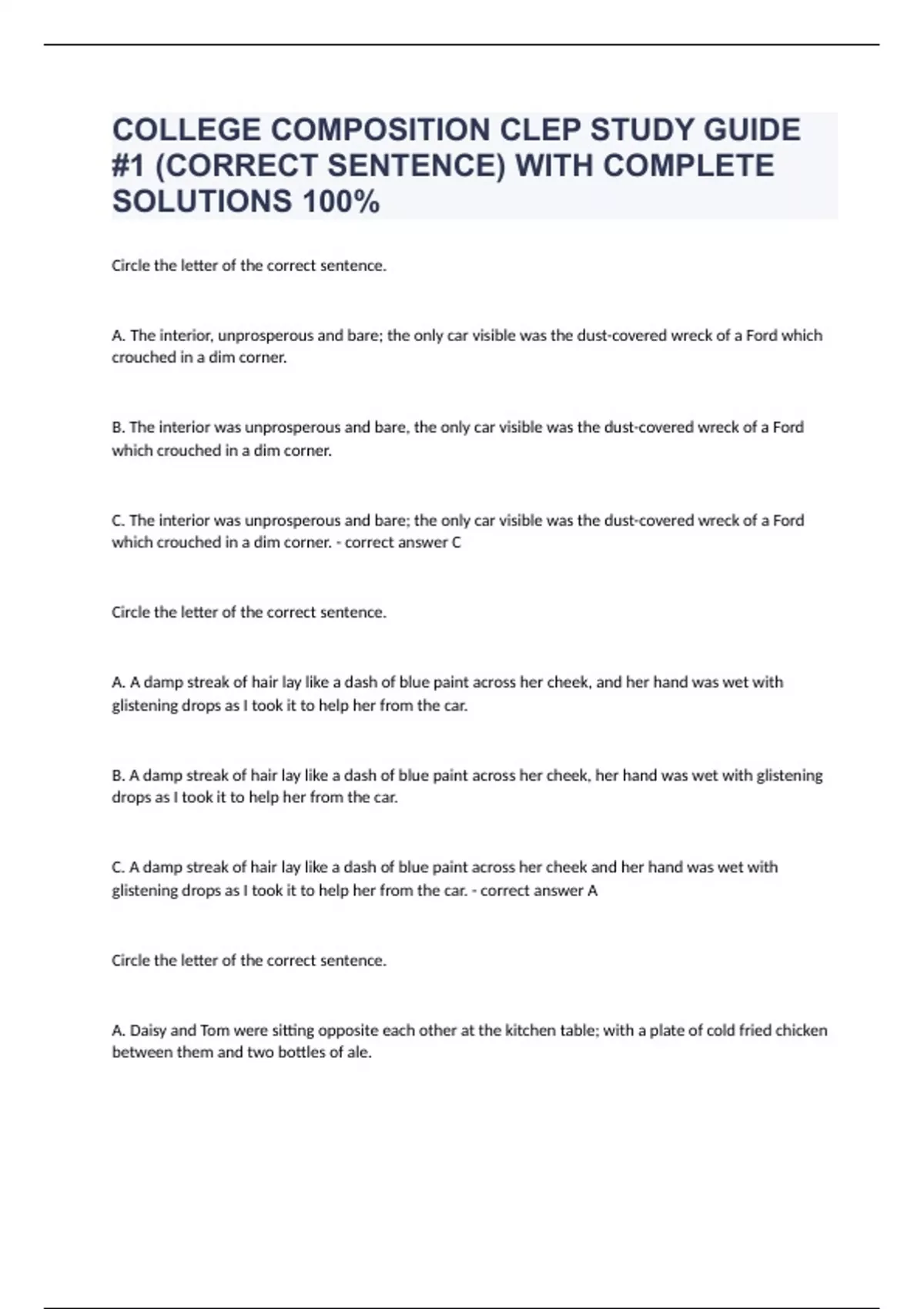 COLLEGE COMPOSITION CLEP STUDY GUIDE #1 (CORRECT SENTENCE) WITH COMPLETE SOLUTIONS 100%

Circle the letter of the correct sentence.

A. The interior, unprosperous and bare; the only car visible was the dust-covered wreck of a Ford which crouched in a dim corner.

B. The interior was unprosperous and bare, the only car visible was the dust-covered wreck of a Ford which crouched in a dim corner.

C. The interior was unprosperous and bare; the only car visible was the dust-covered wreck of a Ford which crouched in a dim corner. - correct answer C

Circle the letter of the correct sentence.

A. A damp streak of hair lay like a dash of blue paint across her cheek, and her hand was wet with glistening drops as I took it to help her from the car.

B. A damp streak of hair lay like a dash of blue paint across her cheek, her hand was wet with glistening drops as I took it to help her from the car.

C. A damp streak of hair lay like a dash of blue paint across her cheek and her hand was wet with glistening drops as I took it to help her from the car. - correct answer A

Circle the letter of the correct sentence.

A. Daisy and Tom were sitting opposite each other at the kitchen table; with a plate of cold fried chicken between them and two bottles of ale.